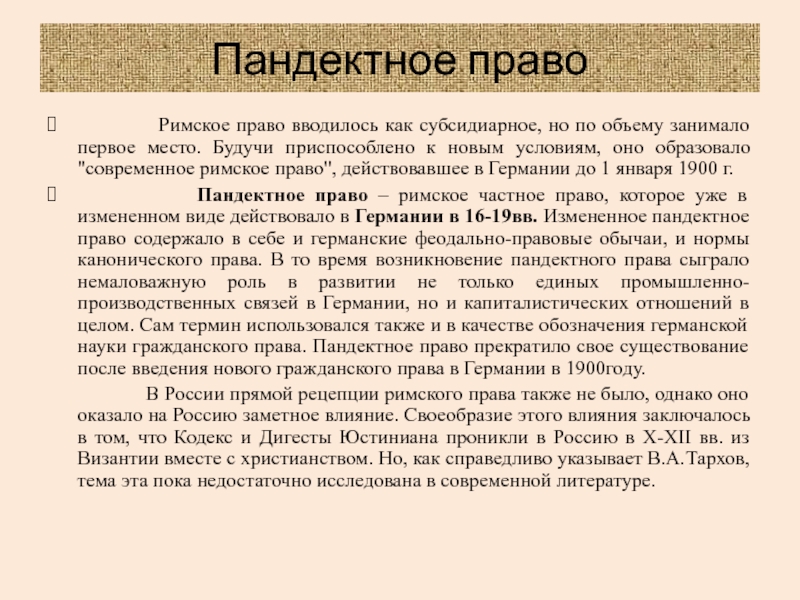 Пандектное право

Римское право вводилось как субсидиарное, но по объему занимало первое место. Будучи приспособлено к новым условиям, оно образовало "современное римское право", действовавшее в Германии до 1 января 1900 г.

Пандектное право – римское частное право, которое уже в измененном виде действовало в Германии в 16-19вв. Измененное пандектное право содержало в себе и германские феодально-правовые обычаи, и нормы канонического права. В то время возникновение пандектного права сыграло немаловажную роль в развитии не только единых промышленно-производственных связей в Германии, но и капиталистических отношений в целом. Сам термин использовался также и в качестве обозначения германской науки гражданского права. Пандектное право прекратило свое существование после введения нового гражданского права в Германии в 1900году.

В России прямой рецепции римского права также не было, однако оно оказало на Россию заметное влияние. Своеобразие этого влияния заключалось в том, что Кодекс и Дигесты Юстиниана проникли в Россию в X-XII вв. из Византии вместе с христианством. Но, как справедливо указывает В.А.Тархов, тема эта пока недостаточно исследована в современной литературе.